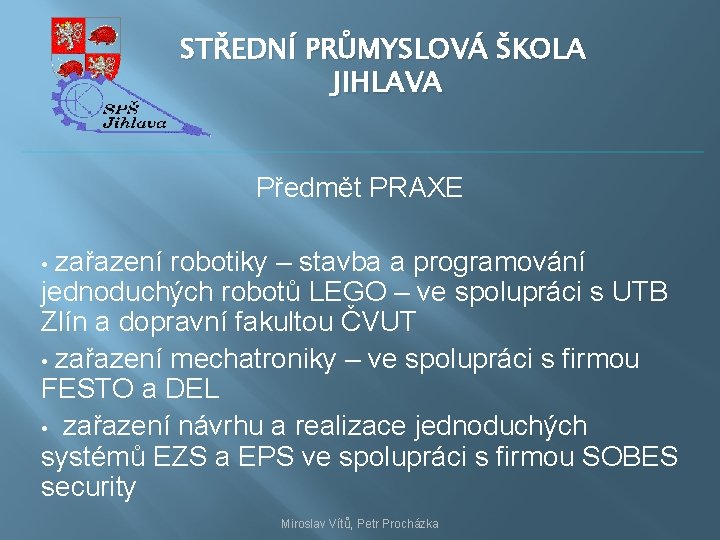 SPŠ Jihlava

STŘEDNÍ PRŮMYSLOVÁ ŠKOLA JIHLAVA

Předmět PRAXE

• zařazení robotiky – stavba a programování jednoduchých robotů LEGO – ve spolupráci s UTB Zlín a dopravní fakultou ČVUT

• zařazení mechatroniky – ve spolupráci s firmou FESTO a DEL

• zařazení návrhu a realizace jednoduchých systémů EZS a EPS ve spolupráci s firmou SOBES security

Miroslav Vítů, Petr Procházka